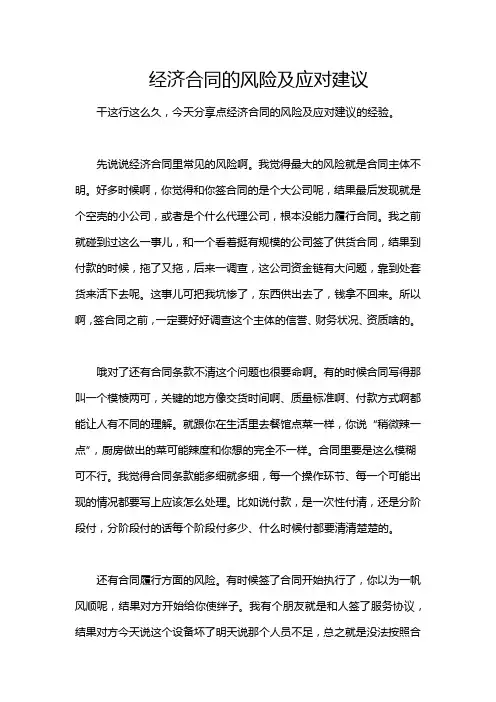 经济合同的风险及应对建议

干这行这么久，今天分享点经济合同的风险及应对建议的经验。

先说说经济合同里常见的风险啊。我觉得最大的风险就是合同主体不明。好多时候啊，你觉得和你签合同的是个大公司呢，结果最后发现就是个空壳的小公司，或者是个什么代理公司，根本没能力履行合同。我之前就碰到过这么一事儿，和一个看着挺有规模的公司签了供货合同，结果到付款的时候，拖了又拖，后来一调查，这公司资金链有大问题，靠到处套货来活下去呢。这事儿可把我坑惨了，东西供出去了，钱拿不回来。所以啊，签合同之前，一定要好好调查这个主体的信誉、财务状况、资质啥的。

哦对了还有合同条款不清这个问题也很要命啊。有的时候合同写得那叫一个模棱两可，关键的地方像交货时间啊、质量标准啊、付款方式啊都能让人有不同的理解。就跟你在生活里去餐馆点菜一样，你说“稍微辣一点”，厨房做出的菜可能辣度和你想的完全不一样。合同里要是这么模糊可不行。我觉得合同条款能多细就多细，每一个操作环节、每一个可能出现的情况都要写上应该怎么处理。比如说付款，是一次性付清，还是分阶段付，分阶段付的话每个阶段付多少、什么时候付都要清清楚楚的。

还有合同履行方面的风险。有时候签了合同开始执行了，你以为一帆风顺呢，结果对方开始给你使绊子。我有个朋友就是和人签了服务协议，结果对方今天说这个设备坏了明天说那个人员不足，总之就是没法按照合